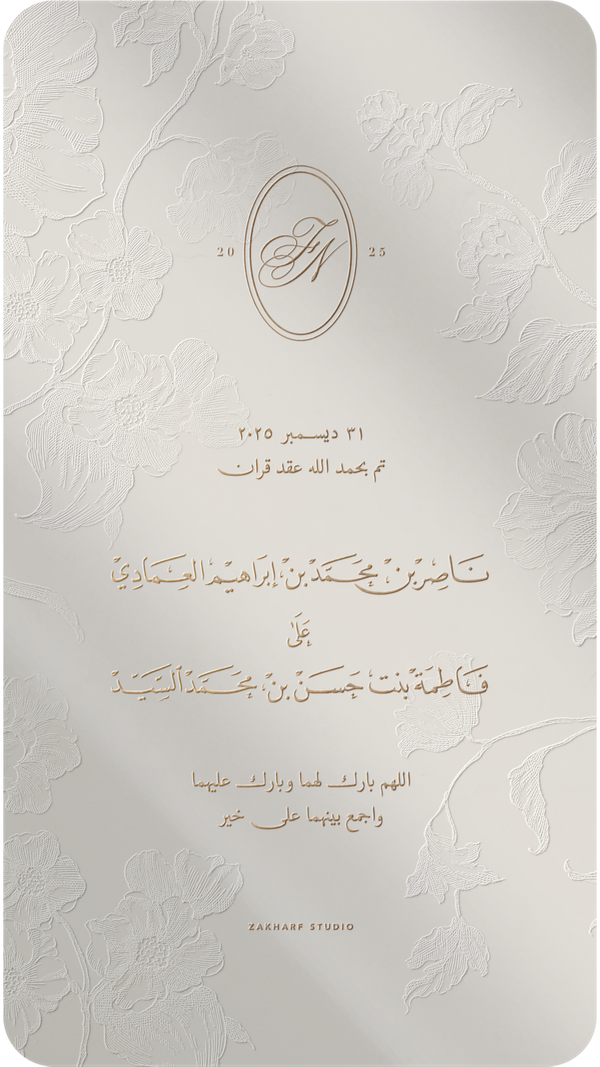 20 FN 25

٣١ ديسمبر ٢٠٢٥
تم بحمد الله عقد قران

ناصر بن محمد بن إبراهيم العمادي
على
فاطمة بنت حسن بن محمد السيد

اللهم بارك لهما وبارك عليهما
واجمع بينهما على خير

ZAKHARF STUDIO